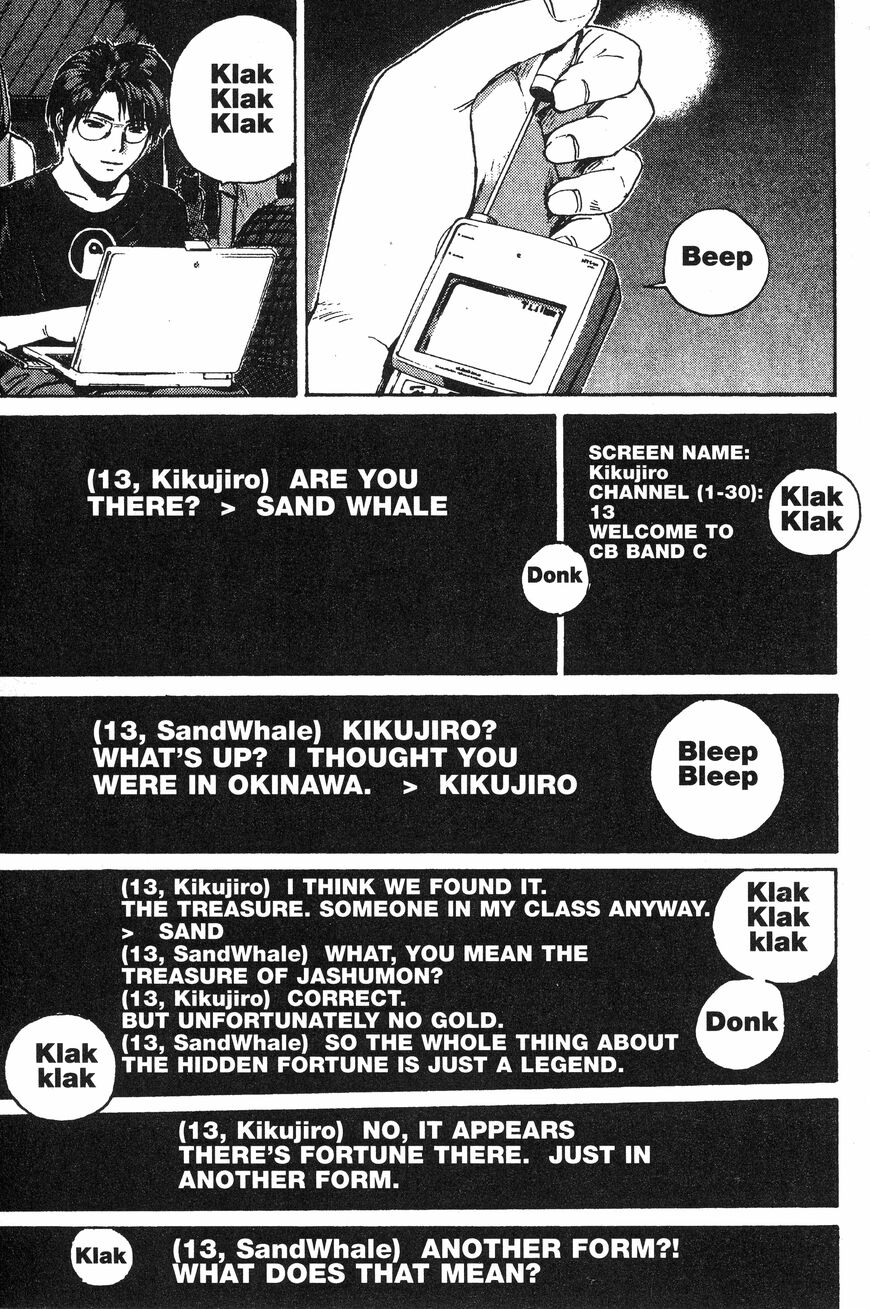 Klak
Klak
Klak

Beep

(13, Kikujiro) ARE YOU THERE? > SAND WHALE

SCREEN NAME:
Kikujiro
CHANNEL (1-30):
13
WELCOME TO
CB BAND C

Klak
Klak

Donk

(13, SandWhale) KIKUJIRO? WHAT'S UP? I THOUGHT YOU WERE IN OKINAWA. > KIKUJIRO

Bleep
Bleep

(13, Kikujiro) I THINK WE FOUND IT. THE TREASURE. SOMEONE IN MY CLASS ANYWAY. > SAND
(13, SandWhale) WHAT, YOU MEAN THE TREASURE OF JASHUMON?
(13, Kikujiro) CORRECT. BUT UNFORTUNATELY NO GOLD.
(13, SandWhale) SO THE WHOLE THING ABOUT THE HIDDEN FORTUNE IS JUST A LEGEND.

Klak
Klak
klak

Donk

Klak
klak

(13, Kikujiro) NO, IT APPEARS THERE'S FORTUNE THERE. JUST IN ANOTHER FORM.

Klak

(13, SandWhale) ANOTHER FORM?! WHAT DOES THAT MEAN?